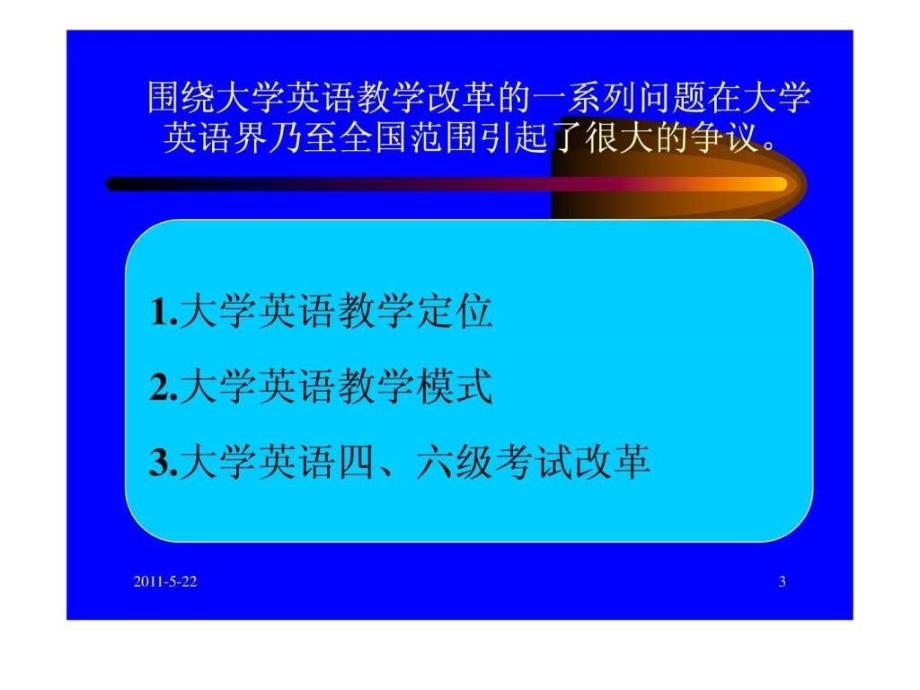 围绕大学英语教学改革的一系列问题在大学英语界乃至全国范围引起了很大的争议。

1.大学英语教学定位

2.大学英语教学模式

3.大学英语四、六级考试改革

2011-5-22

3